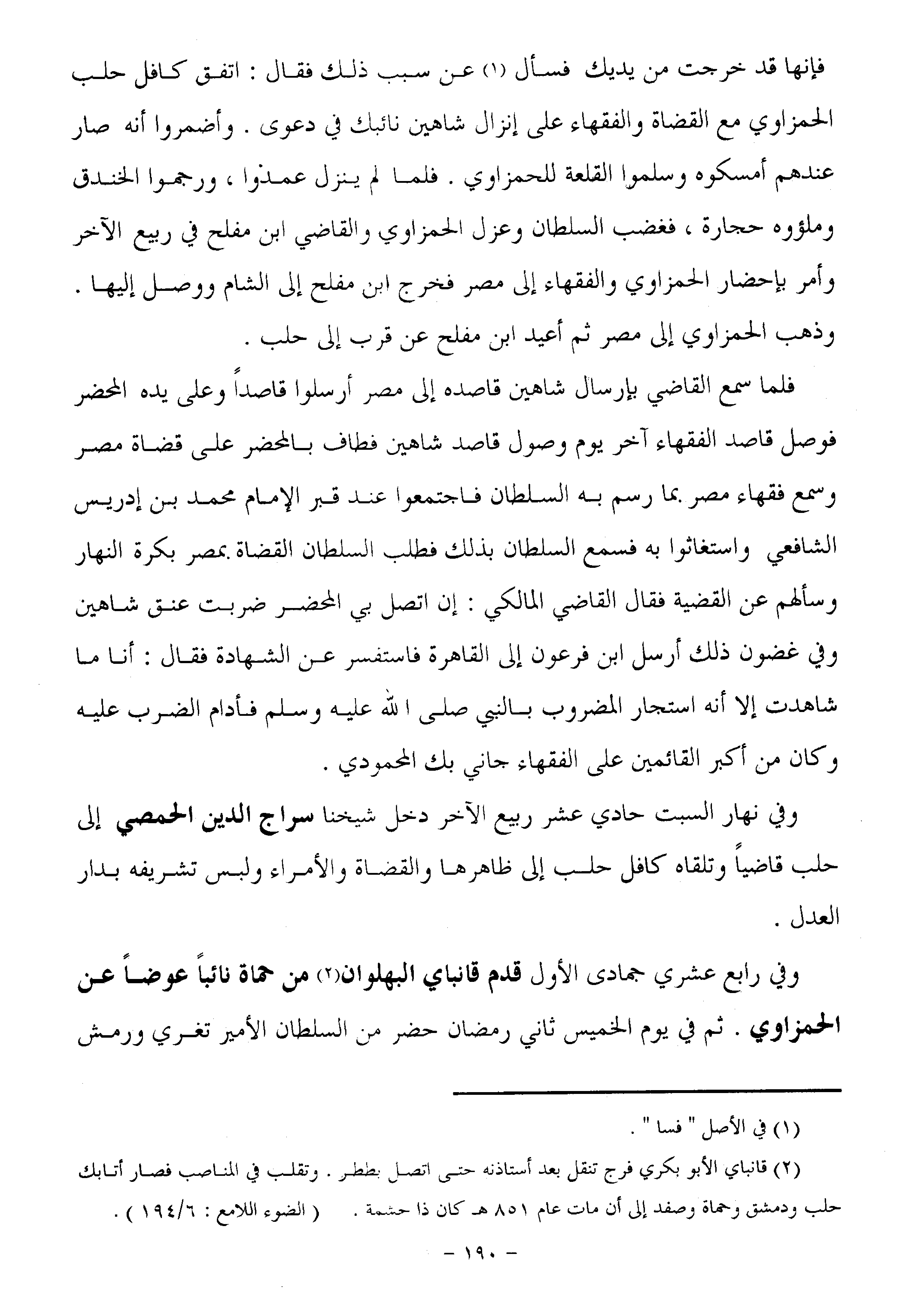 فإنها قد خرجت من يديك فسأل (١) عن سبب ذلك فقال : اتفق كافل حلب الحمزاوي مع القضاة والفقهاء على إنزال شاهين نائبك في دعوى . وأضمروا أنه صار عندهم أمسكوه وسلموا القلعة للحمزاوي . فلما لم ينزل عمدوا ، ورجموا الخندق وملؤوه حجارة ، فغضب السلطان وعزل الحمزاوي والقاضي ابن مفلح في ربيع الآخر وأمر بإحضار الحمزاوي والفقهاء إلى مصر فخرج ابن مفلح إلى الشام ووصل إليها . وذهب الحمزاوي إلى مصر ثم أعيد ابن مفلح عن قرب إلى حلب .

فلما سمع القاضي بإرسال شاهين قاصده إلى مصر أرسلوا قاصداً وعلى يده المحضر فوصل قاصد الفقهاء آخر يوم وصول قاصد شاهين فطاف بالمحضر على قضاة مصر وسمع فقهاء مصر بما رسم به السلطان فاجتمعوا عند قبر الإمام محمد بن إدريس الشافعي واستغاثوا به فسمع السلطان بذلك فطلب السلطان القضاة بمصر بكرة النهار وسألهم عن القضية فقال القاضي المالكي : إن اتصل بي المحضر ضربت عنق شاهين وفي غضون ذلك أرسل ابن فرعون إلى القاهرة فاستفسر عن الشهادة فقال : أنا ما شاهدت إلا أنه استجار المضروب بالنبي صلى الله عليه وسلم فأدام الضرب عليه وكان من أكبر القائمين على الفقهاء جاني بك المحمودي .

وفي نهار السبت حادي عشر ربيع الآخر دخل شيخنا سراج الدين الحمصي إلى حلب قاضياً وتلقاه كافل حلب إلى ظاهرها والقضاة والأمراء ولبس تشريفه بدار العدل .

وفي رابع عشري جمادى الأول قدم قانباي البهلوان(٢) من حماة نائباً عوضاً عن الحمزاوي . ثم في يوم الخميس ثاني رمضان حضر من السلطان الأمير تغري ورمش

(١) في الأصل " فسا " .

(٢) قانباي الأبو بكري فرج تنقل بعد أستاذنه حتى اتصل بططر . وتقلب في المناصب فصار أتابك حلب ودمشق وحماة وصفد إلى أن مات عام ٨٥١ هـ كان ذا حشمة . ( الضوء اللامع : ١٩٤/٦ ) .

- ١٩٠ -